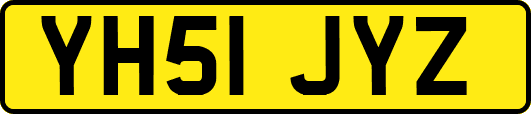 YH51 JYZ